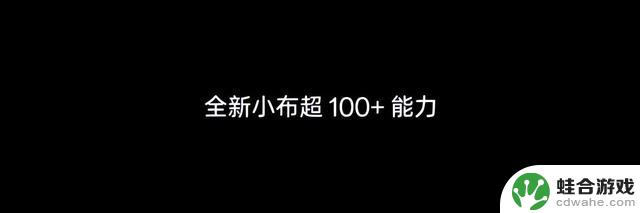 全新小布超 100+ 能力

蛙合游戏
cdwahe.com